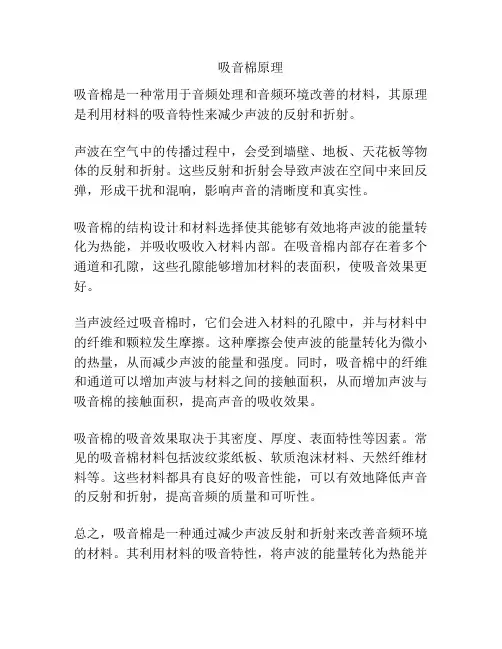 吸音棉原理

吸音棉是一种常用于音频处理和音频环境改善的材料，其原理是利用材料的吸音特性来减少声波的反射和折射。

声波在空气中的传播过程中，会受到墙壁、地板、天花板等物体的反射和折射。这些反射和折射会导致声波在空间中来回反弹，形成干扰和混响，影响声音的清晰度和真实性。

吸音棉的结构设计和材料选择使其能够有效地将声波的能量转化为热能，并吸收吸收入材料内部。在吸音棉内部存在着多个通道和孔隙，这些孔隙能够增加材料的表面积，使吸音效果更好。

当声波经过吸音棉时，它们会进入材料的孔隙中，并与材料中的纤维和颗粒发生摩擦。这种摩擦会使声波的能量转化为微小的热量，从而减少声波的能量和强度。同时，吸音棉中的纤维和通道可以增加声波与材料之间的接触面积，从而增加声波与吸音棉的接触面积，提高声音的吸收效果。

吸音棉的吸音效果取决于其密度、厚度、表面特性等因素。常见的吸音棉材料包括波纹浆纸板、软质泡沫材料、天然纤维材料等。这些材料都具有良好的吸音性能，可以有效地降低声音的反射和折射，提高音频的质量和可听性。

总之，吸音棉是一种通过减少声波反射和折射来改善音频环境的材料。其利用材料的吸音特性，将声波的能量转化为热能并